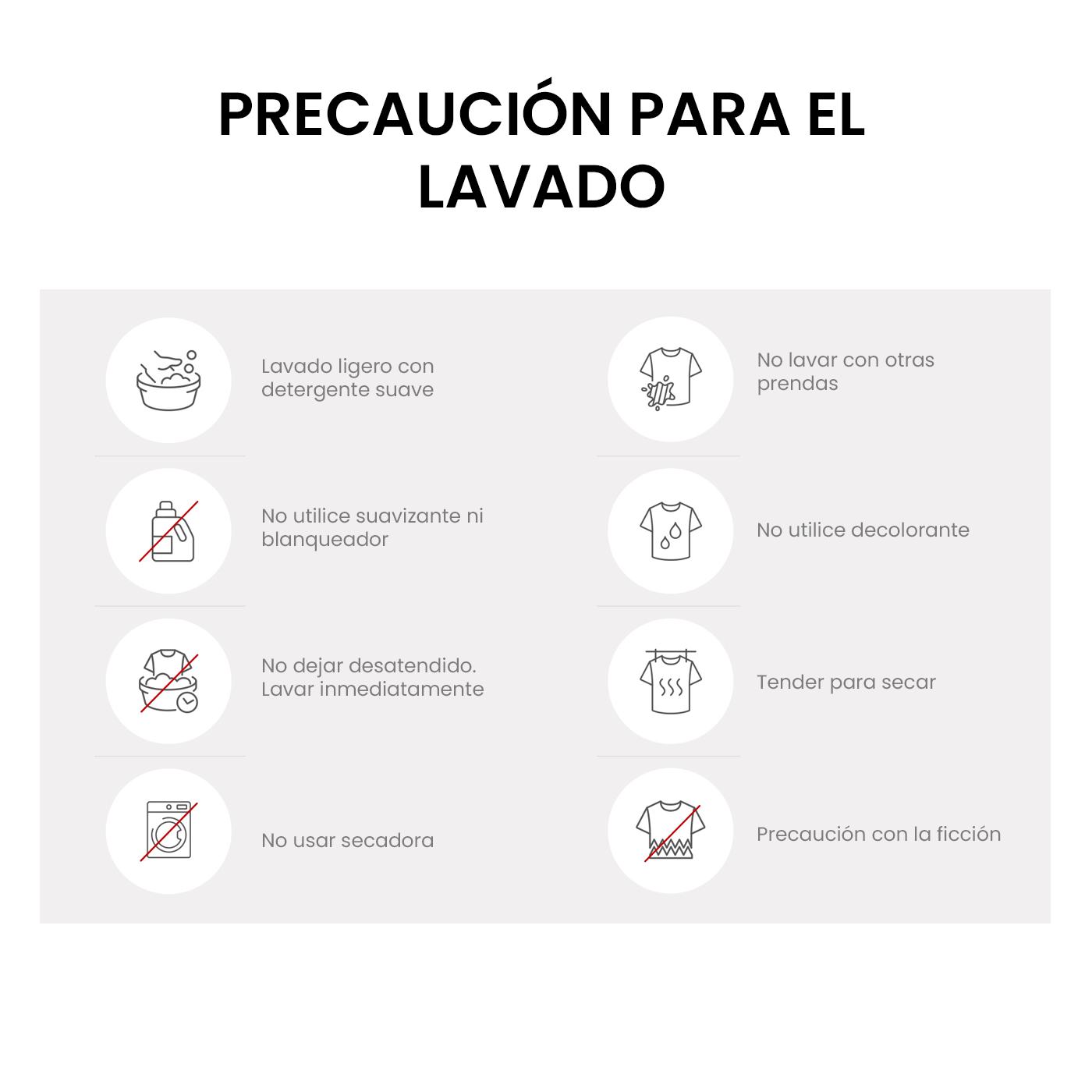 PRECAUCIÓN PARA EL LAVADO

Lavado ligero con detergente suave

No utilice suavizante ni blanqueador

No dejar desatendido. Lavar inmediatamente

No usar secadora

No lavar con otras prendas

No utilice decolorante

Tender para secar

Precaución con la ficción